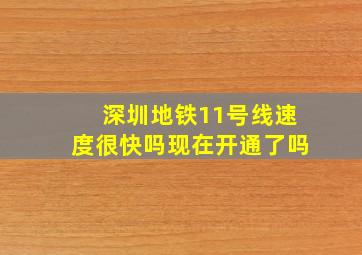 深圳地铁11号线速度很快吗现在开通了吗